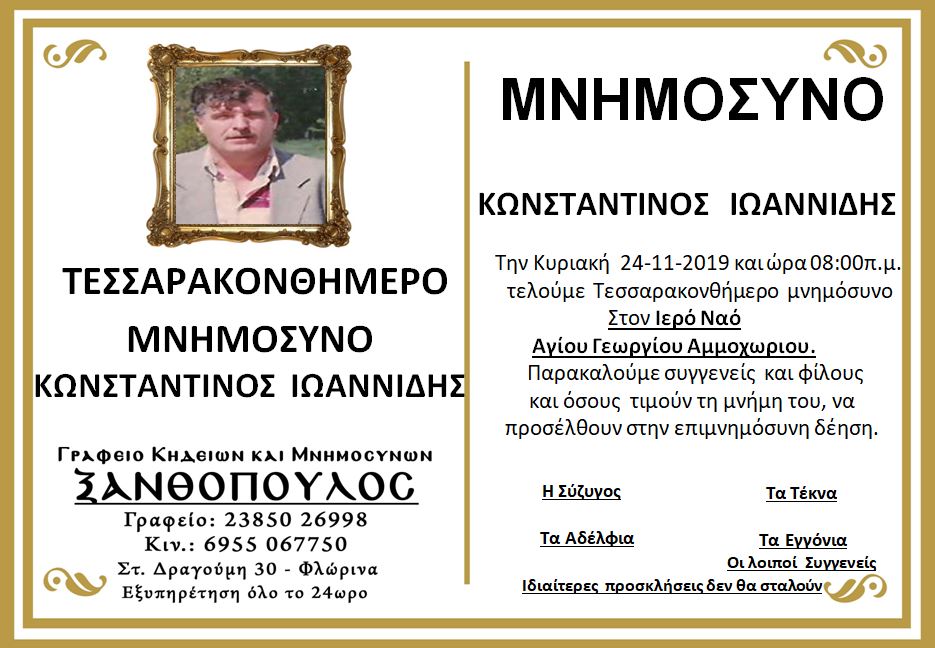 ΤΕΣΣΑΡΑΚΟΝΘΗΜΕΡΟ

ΜΝΗΜΟΣΥΝΟ

ΚΩΝΣΤΑΝΤΙΝΟΣ ΙΩΑΝΝΙΔΗΣ

Γραφειο Κηδειων και Μνημοσυνων
ΞΑΝΘΟΠΟΥΛΟΣ
Γραφείο: 23850 26998
Κιν.: 6955 067750
Στ. Δραγούμη 30 - Φλώρινα
Εξυπηρέτηση όλο το 24ωρο

ΜΝΗΜΟΣΥΝΟ

ΚΩΝΣΤΑΝΤΙΝΟΣ ΙΩΑΝΝΙΔΗΣ

Την Κυριακή 24-11-2019 και ώρα 08:00π.μ. τελούμε Τεσσαρακονθήμερο μνημόσυνο
Στον Ιερό Ναό
Αγίου Γεωργίου Αμμοχωριου.
Παρακαλούμε συγγενείς και φίλους και όσους τιμούν τη μνήμη του, να προσέλθουν στην επιμνημόσυνη δέηση.

Η Σύζυγος

Τα Τέκνα

Τα Αδέλφια

Τα Εγγόνια

Οι λοιποί Συγγενείς

Ιδιαίτερες προσκλήσεις δεν θα σταλούν